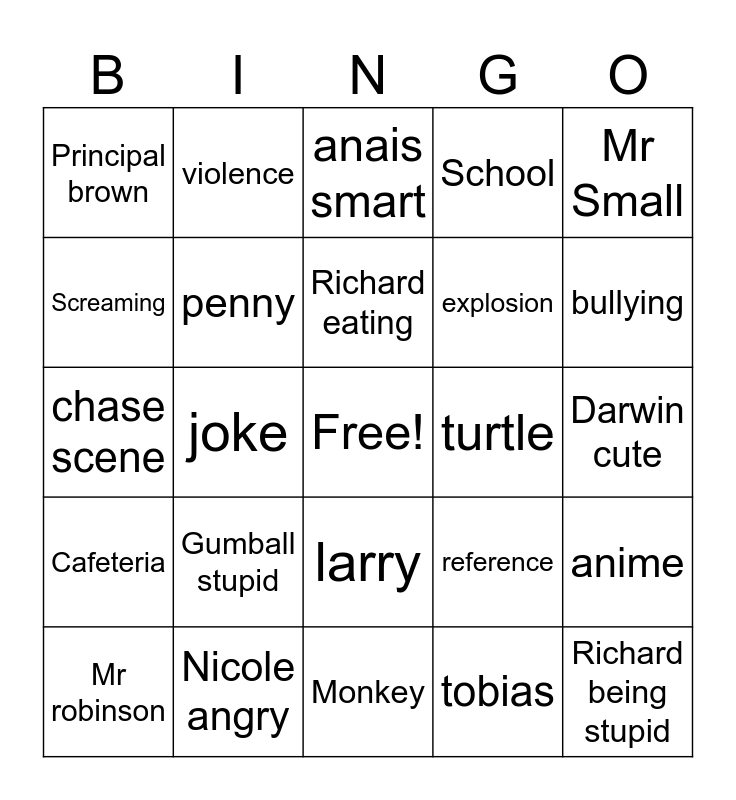 | B | I | N | G | O |
|---|---|---|---|---|
| Principal brown | violence | anais smart | School | Mr Small |
| Screaming | penny | Richard eating | explosion | bullying |
| chase scene | joke | Free! | turtle | Darwin cute |
| Cafeteria | Gumball stupid | larry | reference | anime |
| Mr robinson | Nicole angry | Monkey | tobias | Richard being stupid |